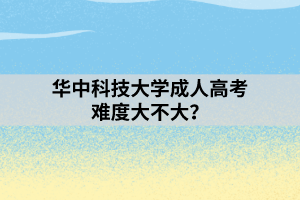 华中科技大学成人高考难度大不大？